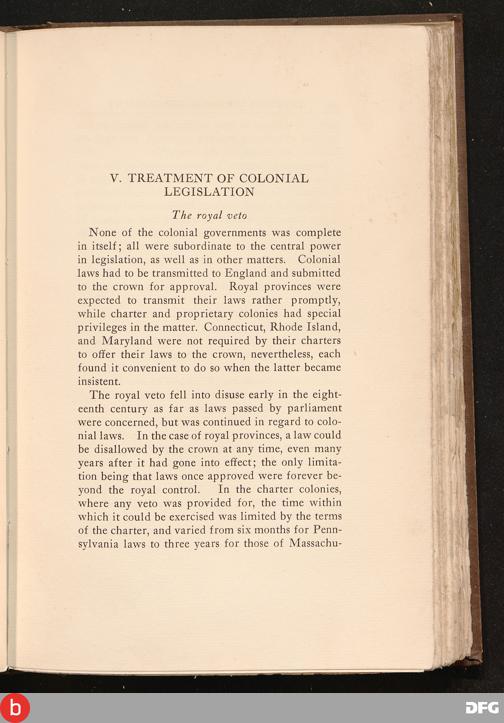 V. TREATMENT OF COLONIAL LEGISLATION

The royal veto

None of the colonial governments was complete in itself; all were subordinate to the central power in legislation, as well as in other matters. Colonial laws had to be transmitted to England and submitted to the crown for approval. Royal provinces were expected to transmit their laws rather promptly, while charter and proprietary colonies had special privileges in the matter. Connecticut, Rhode Island, and Maryland were not required by their charters to offer their laws to the crown, nevertheless, each found it convenient to do so when the latter became insistent.

The royal veto fell into disuse early in the eighteenth century as far as laws passed by parliament were concerned, but was continued in regard to colonial laws. In the case of royal provinces, a law could be disallowed by the crown at any time, even many years after it had gone into effect; the only limitation being that laws once approved were forever beyond the royal control. In the charter colonies, where any veto was provided for, the time within which it could be exercised was limited by the terms of the charter, and varied from six months for Pennsylvania laws to three years for those of Massachu-

b

DFG